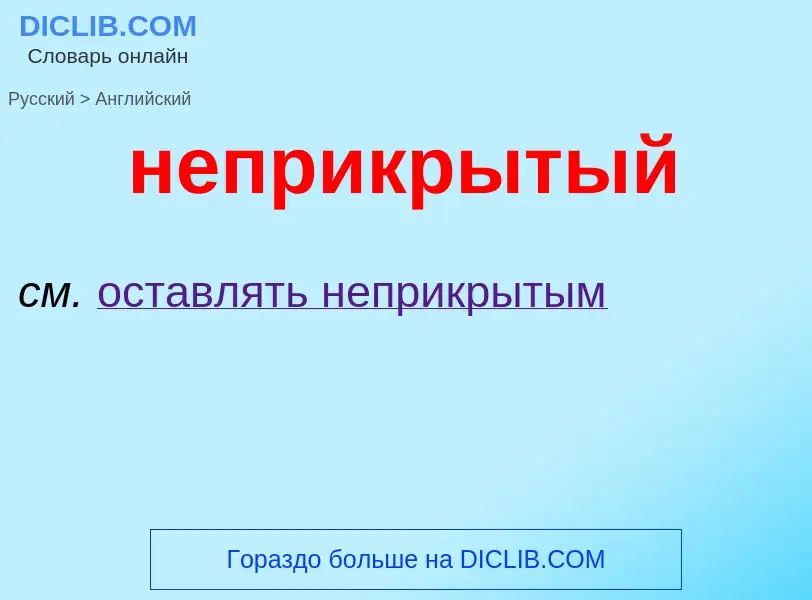 DICLIB.COM
Словарь онлайн

Русский > Английский

неприкрытый

см. оставлять неприкрытым

Гораздо больше на DICLIB.COM